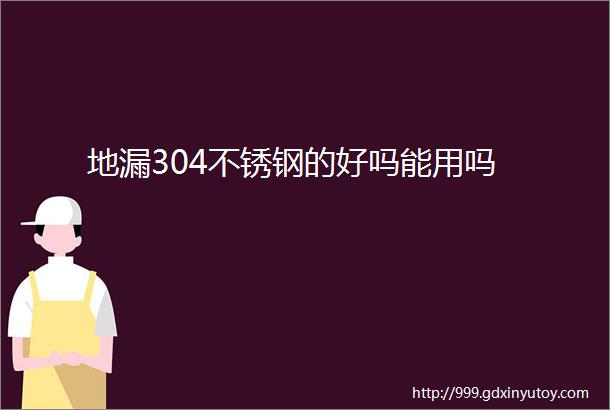 地漏304不锈钢的好吗能用吗

http://999.gdxinyutoy.com